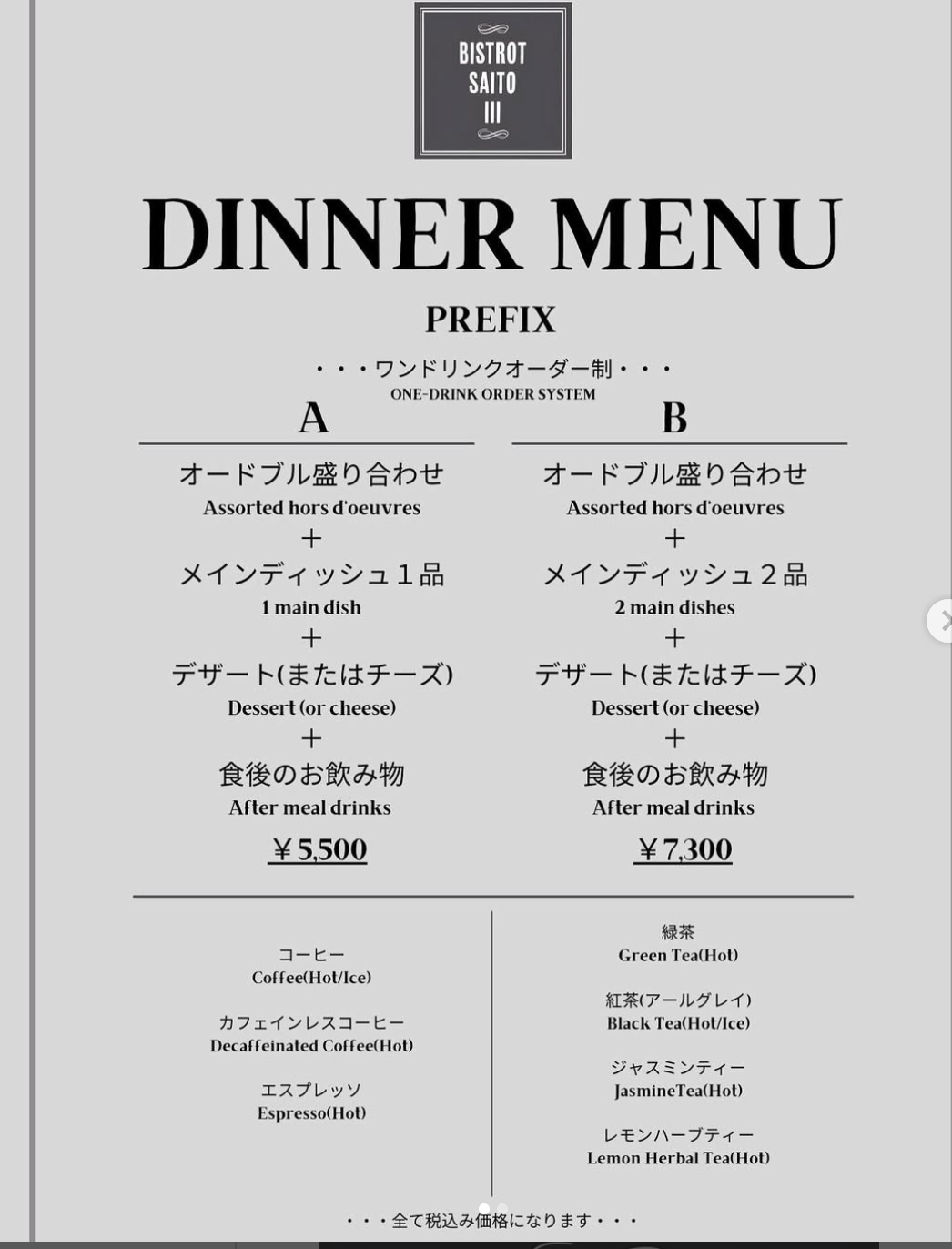 BISTROT
SAITO
III

DINNER MENU

PREFIX

・・・ワンドリンクオーダー制・・・
ONE-DRINK ORDER SYSTEM

A

オードブル盛り合わせ
Assorted hors d'oeuvres
+
メインディッシュ１品
1 main dish
+
デザート(またはチーズ)
Dessert (or cheese)
+
食後のお飲み物
After meal drinks

￥5,500

B

オードブル盛り合わせ
Assorted hors d'oeuvres
+
メインディッシュ２品
2 main dishes
+
デザート(またはチーズ)
Dessert (or cheese)
+
食後のお飲み物
After meal drinks

￥7,300

コーヒー
Coffee(Hot/Ice)

カフェインレスコーヒー
Decaffeinated Coffee(Hot)

エスプレッソ
Espresso(Hot)

緑茶
Green Tea(Hot)

紅茶(アールグレイ)
Black Tea(Hot/Ice)

ジャスミンティー
JasmineTea(Hot)

レモンハーブティー
Lemon Herbal Tea(Hot)

・・・全て税込み価格になります・・・